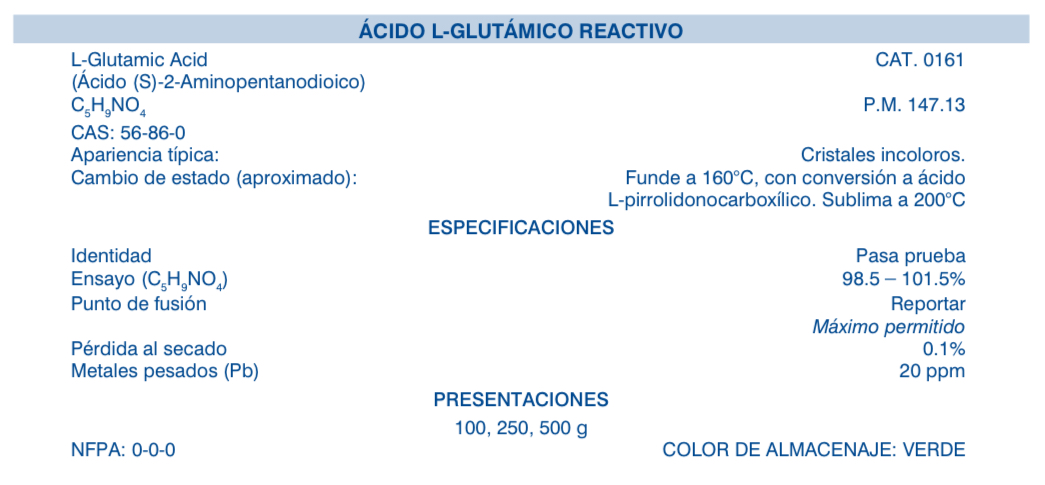 ÁCIDO L-GLUTÁMICO REACTIVO

L-Glutamic Acid
CAT. 0161
(Ácido (S)-2-Aminopentanodioico)
$C_5H_9NO_4$
P.M. 147.13
CAS: 56-86-0
Apariencia típica:
Cristales incoloros.
Cambio de estado (aproximado):
Funde a 160°C, con conversión a ácido L-pirrolidonocarboxílico. Sublima a 200°C

ESPECIFICACIONES

Identidad
Pasa prueba
Ensayo ($C_5H_9NO_4$)
98.5 – 101.5%
Punto de fusión
Reportar
Máximo permitido
Pérdida al secado
0.1%
Metales pesados (Pb)
20 ppm

PRESENTACIONES

100, 250, 500 g

NFPA: 0-0-0
COLOR DE ALMACENAJE: VERDE